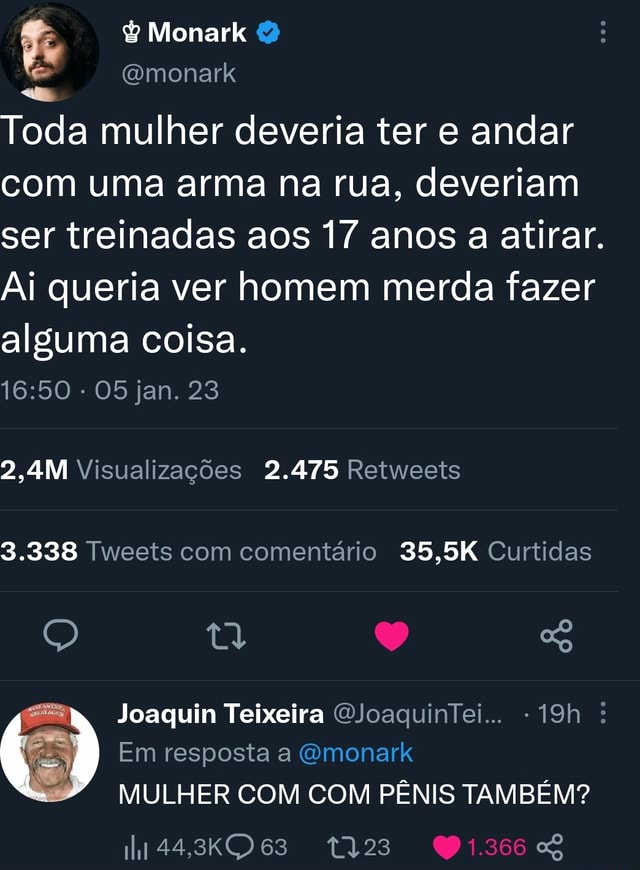 ♔ Monark
@monark

Toda mulher deveria ter e andar com uma arma na rua, deveriam ser treinadas aos 17 anos a atirar. Ai queria ver homem merda fazer alguma coisa.

16:50 · 05 jan. 23

2,4M Visualizações 2.475 Retweets

3.338 Tweets com comentário 35,5K Curtidas

Joaquin Teixeira @JoaquinTei... · 19h
Em resposta a @monark
MULHER COM COM PÊNIS TAMBÉM?

44,3K 63 23 1.366